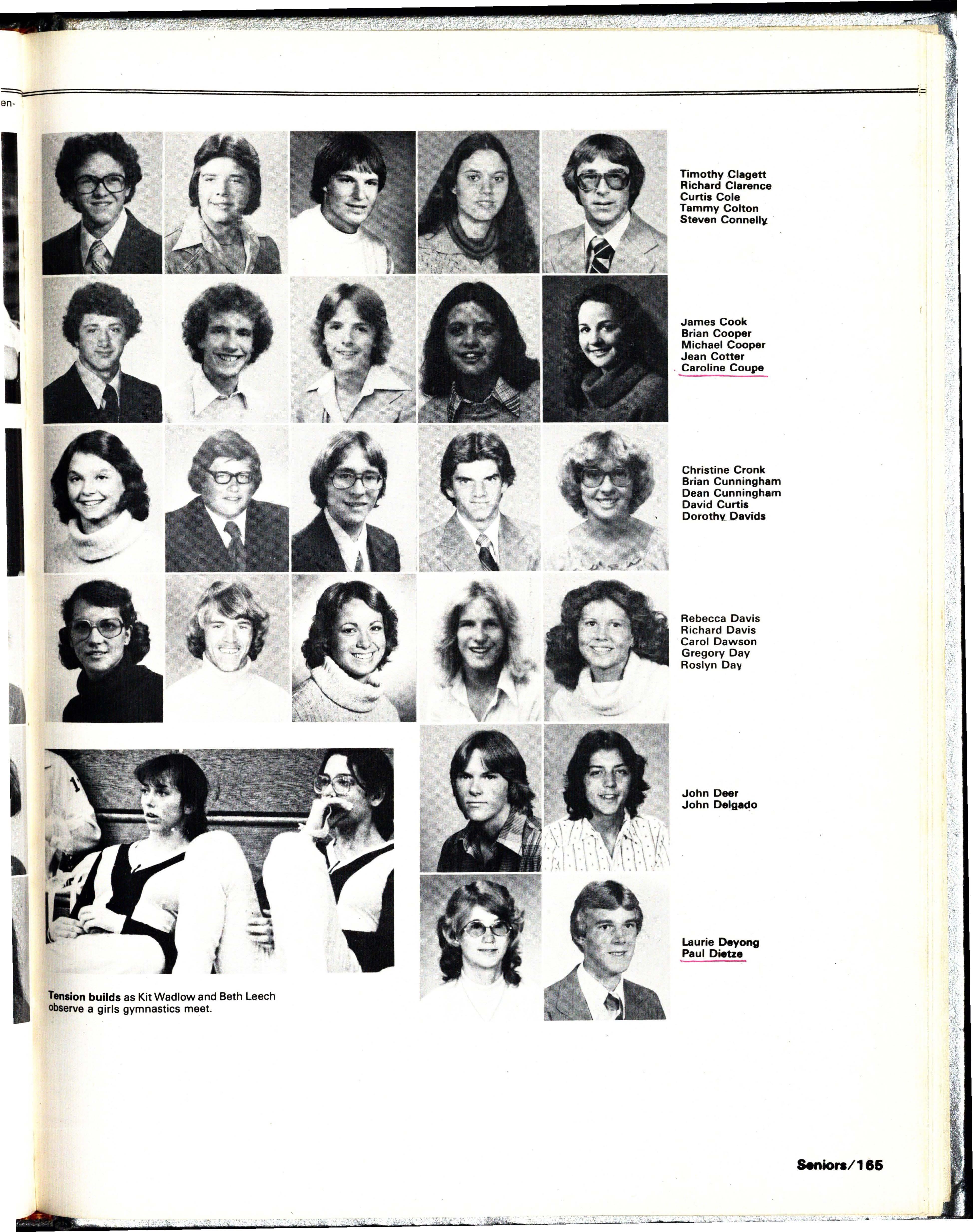 en-

Timothy Clagett
Richard Clarence
Curtis Cole
Tammy Colton
Steven Connelly

James Cook
Brian Cooper
Michael Cooper
Jean Cotter
Caroline Coupe

Christine Cronk
Brian Cunningham
Dean Cunningham
David Curtis
Dorothy Davids

Rebecca Davis
Richard Davis
Carol Dawson
Gregory Day
Roslyn Day

John Deer
John Delgado

Laurie Deyong
Paul Dietze

Tension builds as Kit Wadlow and Beth Leech observe a girls gymnastics meet.

Seniors/165